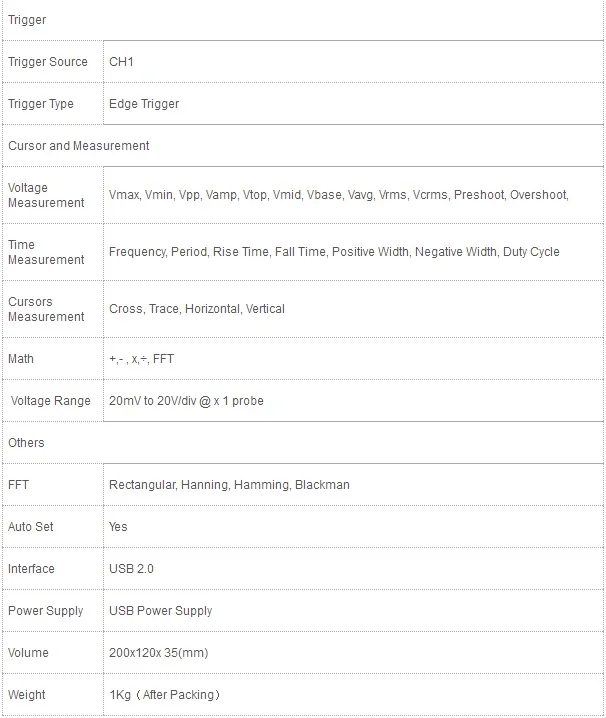 | Trigger | |
|---|---|
| Trigger Source | CH1 |
| Trigger Type | Edge Trigger |
| Cursor and Measurement | |
| Voltage Measurement | Vmax, Vmin, Vpp, Vamp, Vtop, Vmid, Vbase, Vavg, Vrms, Vcrms, Preshoot, Overshoot, |
| Time Measurement | Frequency, Period, Rise Time, Fall Time, Positive Width, Negative Width, Duty Cycle |
| Cursors Measurement | Cross, Trace, Horizontal, Vertical |
| Math | +,- , x,÷, FFT |
| Voltage Range | 20mV to 20V/div @ x 1 probe |
| Others | |
| FFT | Rectangular, Hanning, Hamming, Blackman |
| Auto Set | Yes |
| Interface | USB 2.0 |
| Power Supply | USB Power Supply |
| Volume | 200x120x 35(mm) |
| Weight | 1Kg（After Packing） |